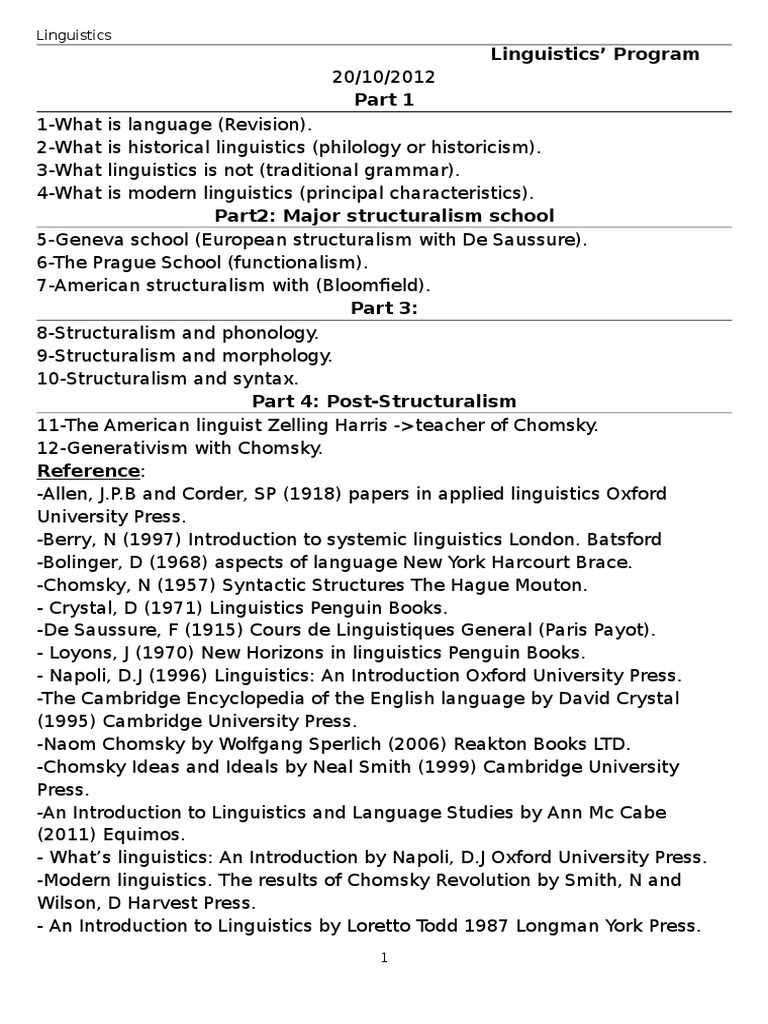 Linguistics

Linguistics' Program

20/10/2012

Part 1

1-What is language (Revision).
2-What is historical linguistics (philology or historicism).
3-What linguistics is not (traditional grammar).
4-What is modern linguistics (principal characteristics).

Part2: Major structuralism school

5-Geneva school (European structuralism with De Saussure).
6-The Prague School (functionalism).
7-American structuralism with (Bloomfield).

Part 3:

8-Structuralism and phonology.
9-Structuralism and morphology.
10-Structuralism and syntax.

Part 4: Post-Structuralism

11-The American linguist Zelling Harris ->teacher of Chomsky.
12-Generativism with Chomsky.

Reference:
-Allen, J.P.B and Corder, SP (1918) papers in applied linguistics Oxford University Press.
-Berry, N (1997) Introduction to systemic linguistics London. Batsford
-Bolinger, D (1968) aspects of language New York Harcourt Brace.
-Chomsky, N (1957) Syntactic Structures The Hague Mouton.
- Crystal, D (1971) Linguistics Penguin Books.
-De Saussure, F (1915) Cours de Linguistiques General (Paris Payot).
- Loyons, J (1970) New Horizons in linguistics Penguin Books.
- Napoli, D.J (1996) Linguistics: An Introduction Oxford University Press.
-The Cambridge Encyclopedia of the English language by David Crystal (1995) Cambridge University Press.
-Naom Chomsky by Wolfgang Sperlich (2006) Reakton Books LTD.
-Chomsky Ideas and Ideals by Neal Smith (1999) Cambridge University Press.
-An Introduction to Linguistics and Language Studies by Ann Mc Cabe (2011) Equimos.
- What's linguistics: An Introduction by Napoli, D.J Oxford University Press.
-Modern linguistics. The results of Chomsky Revolution by Smith, N and Wilson, D Harvest Press.
- An Introduction to Linguistics by Loretto Todd 1987 Longman York Press.

1